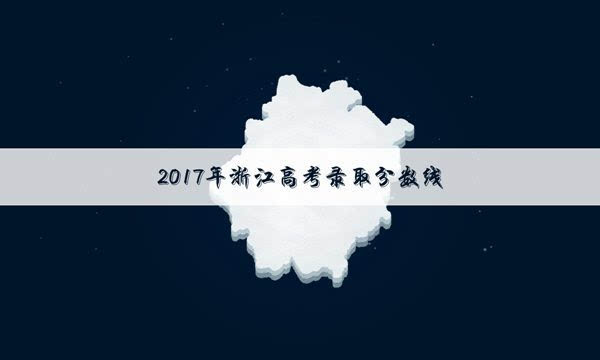 2017年浙江高考录取分数线